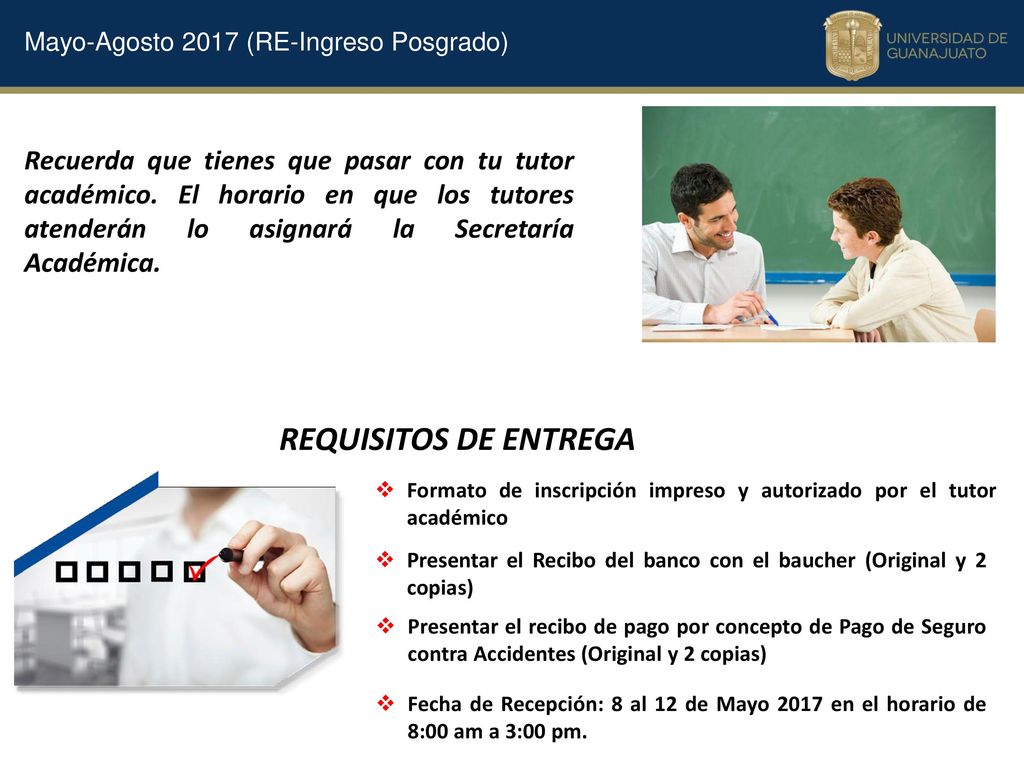 Mayo-Agosto 2017 (RE-Ingreso Posgrado)

UNIVERSIDAD DE GUANAJUATO

Recuerda que tienes que pasar con tu tutor académico. El horario en que los tutores atenderán lo asignará la Secretaría Académica.

REQUISITOS DE ENTREGA

❖ Formato de inscripción impreso y autorizado por el tutor académico

❖ Presentar el Recibo del banco con el baucher (Original y 2 copias)

❖ Presentar el recibo de pago por concepto de Pago de Seguro contra Accidentes (Original y 2 copias)

❖ Fecha de Recepción: 8 al 12 de Mayo 2017 en el horario de 8:00 am a 3:00 pm.